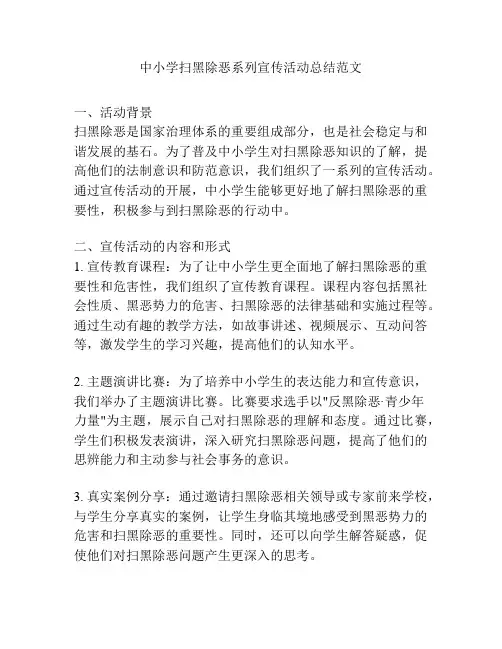 中小学扫黑除恶系列宣传活动总结范文

一、活动背景
扫黑除恶是国家治理体系的重要组成部分，也是社会稳定与和谐发展的基石。为了普及中小学生对扫黑除恶知识的了解，提高他们的法制意识和防范意识，我们组织了一系列的宣传活动。通过宣传活动的开展，中小学生能够更好地了解扫黑除恶的重要性，积极参与到扫黑除恶的行动中。

二、宣传活动的内容和形式
1. 宣传教育课程：为了让中小学生更全面地了解扫黑除恶的重要性和危害性，我们组织了宣传教育课程。课程内容包括黑社会性质、黑恶势力的危害、扫黑除恶的法律基础和实施过程等。通过生动有趣的教学方法，如故事讲述、视频展示、互动问答等，激发学生的学习兴趣，提高他们的认知水平。

2. 主题演讲比赛：为了培养中小学生的表达能力和宣传意识，我们举办了主题演讲比赛。比赛要求选手以"反黑除恶·青少年力量"为主题，展示自己对扫黑除恶的理解和态度。通过比赛，学生们积极发表演讲，深入研究扫黑除恶问题，提高了他们的思辨能力和主动参与社会事务的意识。

3. 真实案例分享：通过邀请扫黑除恶相关领导或专家前来学校，与学生分享真实的案例，让学生身临其境地感受到黑恶势力的危害和扫黑除恶的重要性。同时，还可以向学生解答疑惑，促使他们对扫黑除恶问题产生更深入的思考。